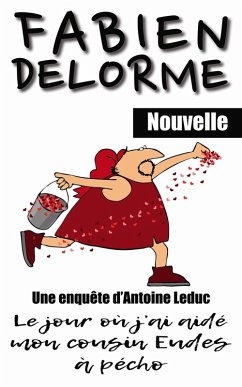 FABIEN DELORME

Nouvelle

Une enquête d'Antoine Leduc

Le jour où j'ai aidé mon cousin Eudes à pécho